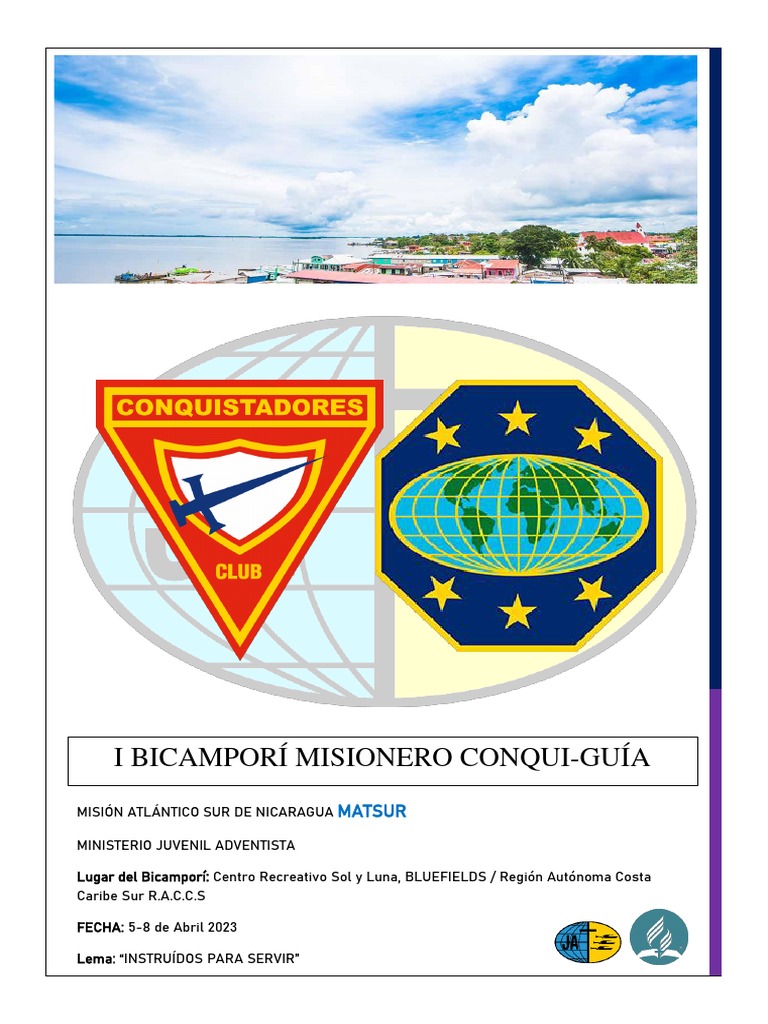 CONQUISTADORES

CLUB

I BICAMPORÍ MISIONERO CONQUI-GUÍA

MISIÓN ATLÁNTICO SUR DE NICARAGUA MATSUR

MINISTERIO JUVENIL ADVENTISTA

Lugar del Bicamporí: Centro Recreativo Sol y Luna, BLUEFIELDS / Región Autónoma Costa Caribe Sur R.A.C.C.S

FECHA: 5-8 de Abril 2023

Lema: "INSTRUÍDOS PARA SERVIR"

JA